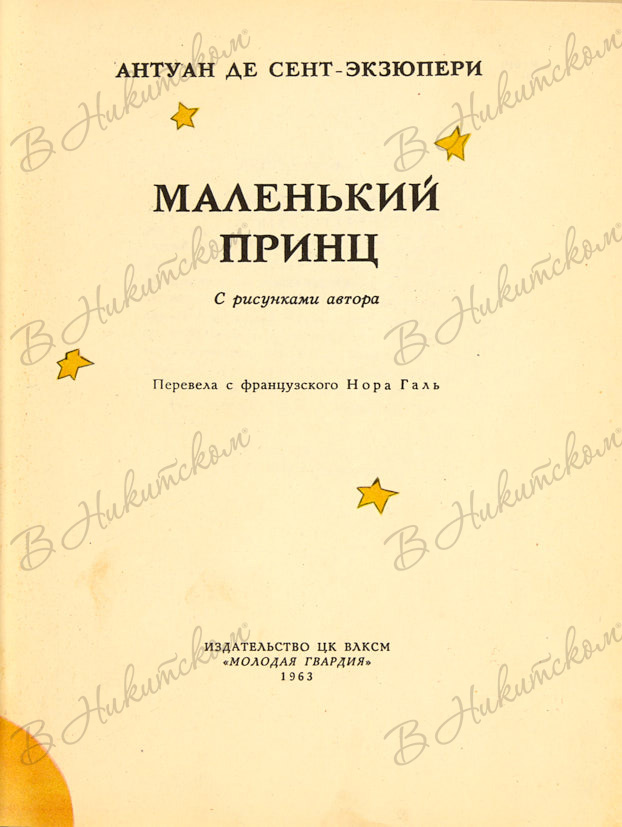 АНТУАН ДЕ СЕНТ-ЭКЗЮПЕРИ

МАЛЕНЬКИЙ ПРИНЦ

С рисунками автора

Перевела с французского Нора Галь

ИЗДАТЕЛЬСТВО ЦК ВЛКСМ
«МОЛОДАЯ ГВАРДИЯ»
1963

В Никитском